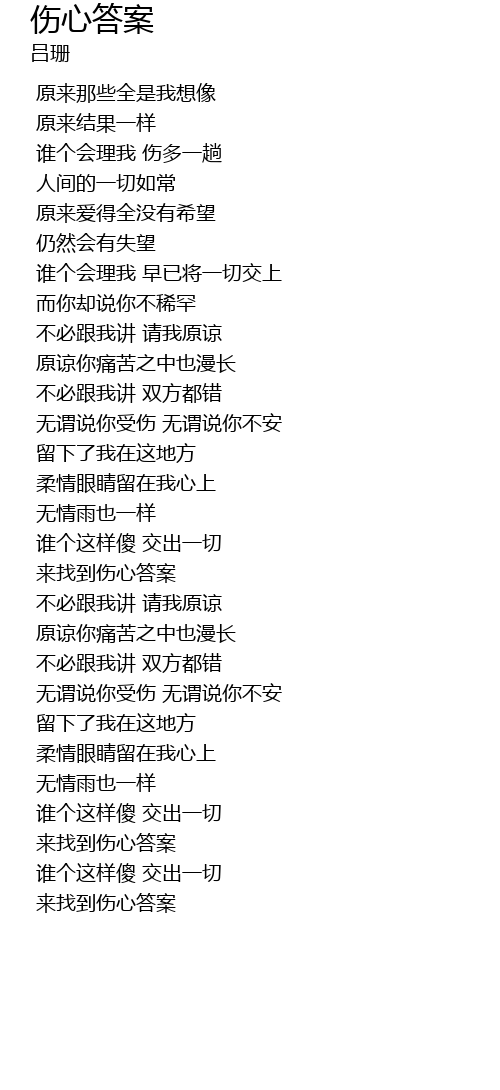 伤心答案
吕珊

原来那些全是我想像
原来结果一样
谁个会理我 伤多一趟
人间的一切如常
原来爱得全没有希望
仍然会有失望
谁个会理我 早已将一切交上
而你却说你不稀罕
不必跟我讲 请我原谅
原谅你痛苦之中也漫长
不必跟我讲 双方都错
无谓说你受伤 无谓说你不安
留下了我在这地方
柔情眼睛留在我心上
无情雨也一样
谁个这样傻 交出一切
来找到伤心答案
不必跟我讲 请我原谅
原谅你痛苦之中也漫长
不必跟我讲 双方都错
无谓说你受伤 无谓说你不安
留下了我在这地方
柔情眼睛留在我心上
无情雨也一样
谁个这样傻 交出一切
来找到伤心答案
谁个这样傻 交出一切
来找到伤心答案